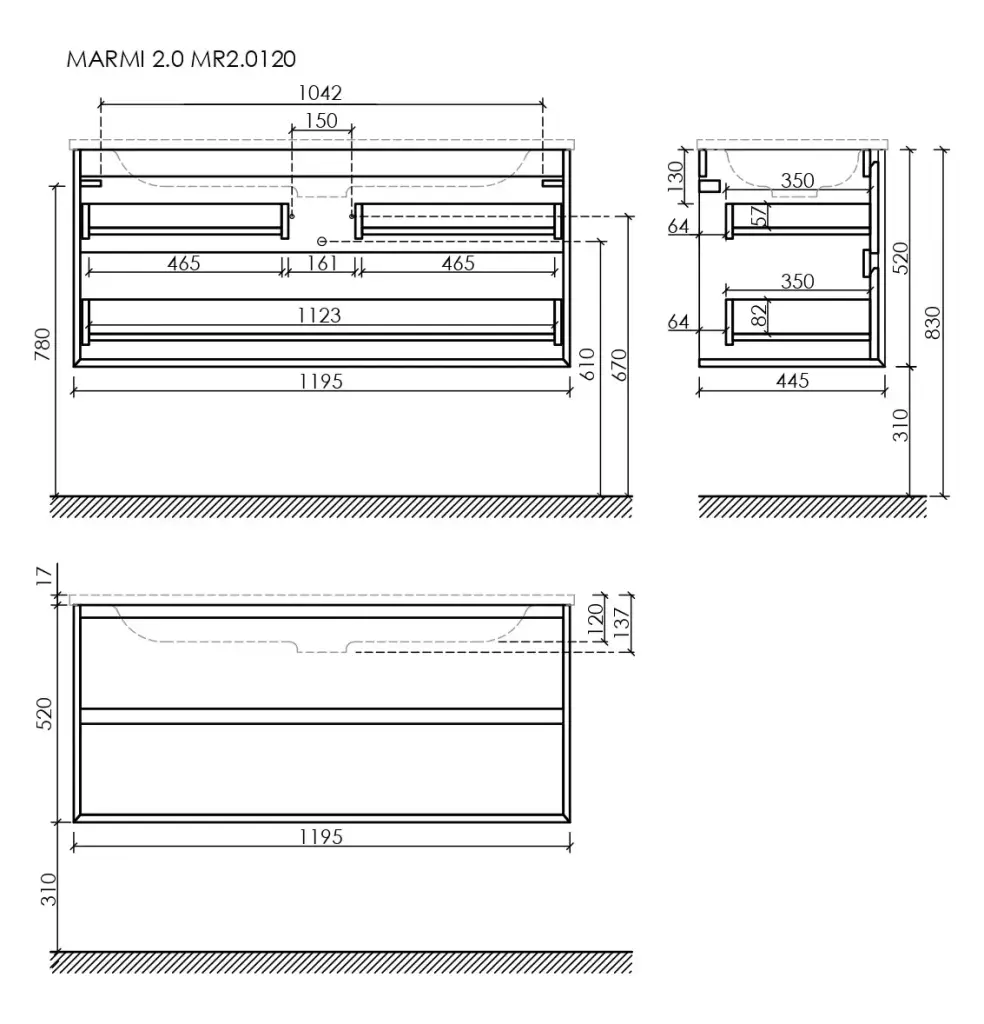 MARMI 2.0 MR2.0120

1042
150
465
161
465
1123
1195
780
610
670

130
350
64
57
350
64
82
445
520
830
310

17
120
137
520
1195
310